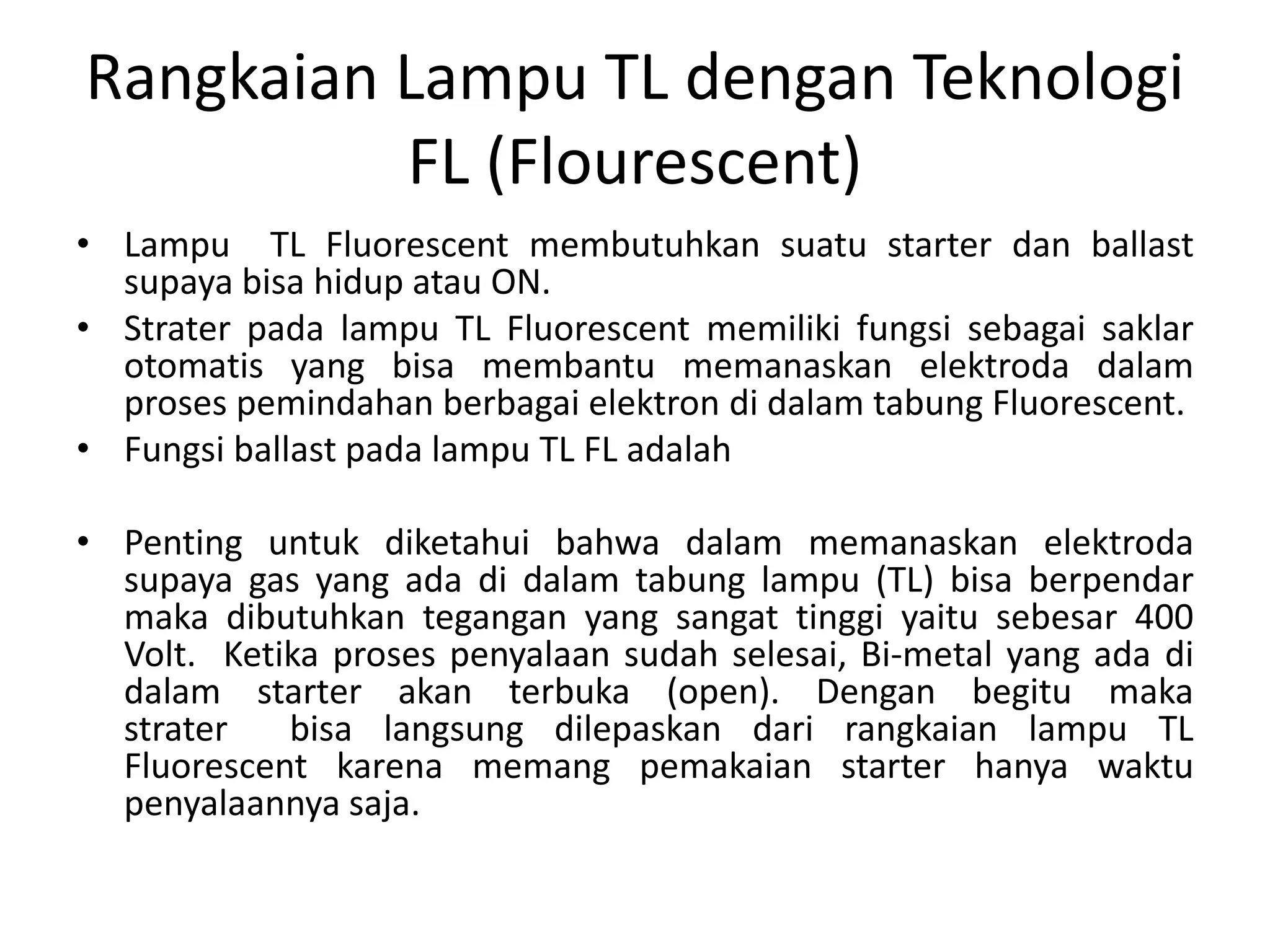 Rangkaian Lampu TL dengan Teknologi FL (Flourescent)

• Lampu TL Fluorescent membutuhkan suatu starter dan ballast supaya bisa hidup atau ON.
• Strater pada lampu TL Fluorescent memiliki fungsi sebagai saklar otomatis yang bisa membantu memanaskan elektroda dalam proses pemindahan berbagai elektron di dalam tabung Fluorescent.
• Fungsi ballast pada lampu TL FL adalah

• Penting untuk diketahui bahwa dalam memanaskan elektroda supaya gas yang ada di dalam tabung lampu (TL) bisa berpendar maka dibutuhkan tegangan yang sangat tinggi yaitu sebesar 400 Volt. Ketika proses penyalaan sudah selesai, Bi-metal yang ada di dalam starter akan terbuka (open). Dengan begitu maka strater bisa langsung dilepaskan dari rangkaian lampu TL Fluorescent karena memang pemakaian starter hanya waktu penyalaannya saja.